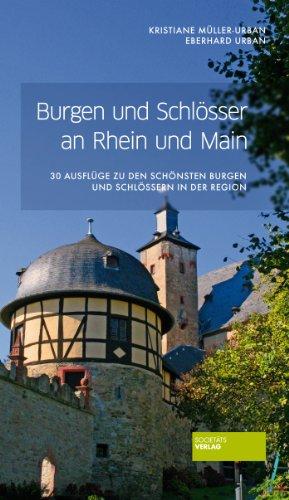 KRISTIANE MÜLLER-URBAN
EBERHARD URBAN

Burgen und Schlösser an Rhein und Main

30 AUSFLÜGE ZU DEN SCHÖNSTEN BURGEN UND SCHLÖSSERN IN DER REGION

SOCIETÄTS VERLAG